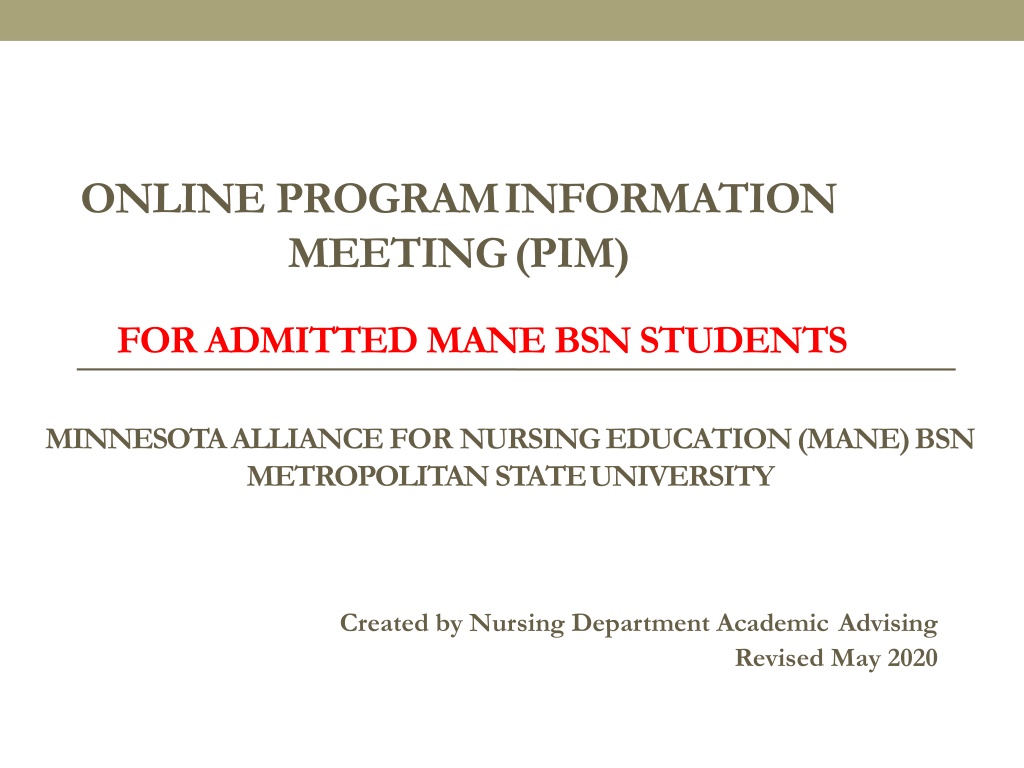 ONLINE PROGRAM INFORMATION MEETING (PIM)

FOR ADMITTED MANE BSN STUDENTS

MINNESOTA ALLIANCE FOR NURSING EDUCATION (MANE) BSN
METROPOLITAN STATE UNIVERSITY

Created by Nursing Department Academic Advising
Revised May 2020